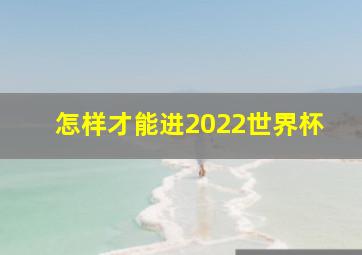 怎样才能进2022世界杯